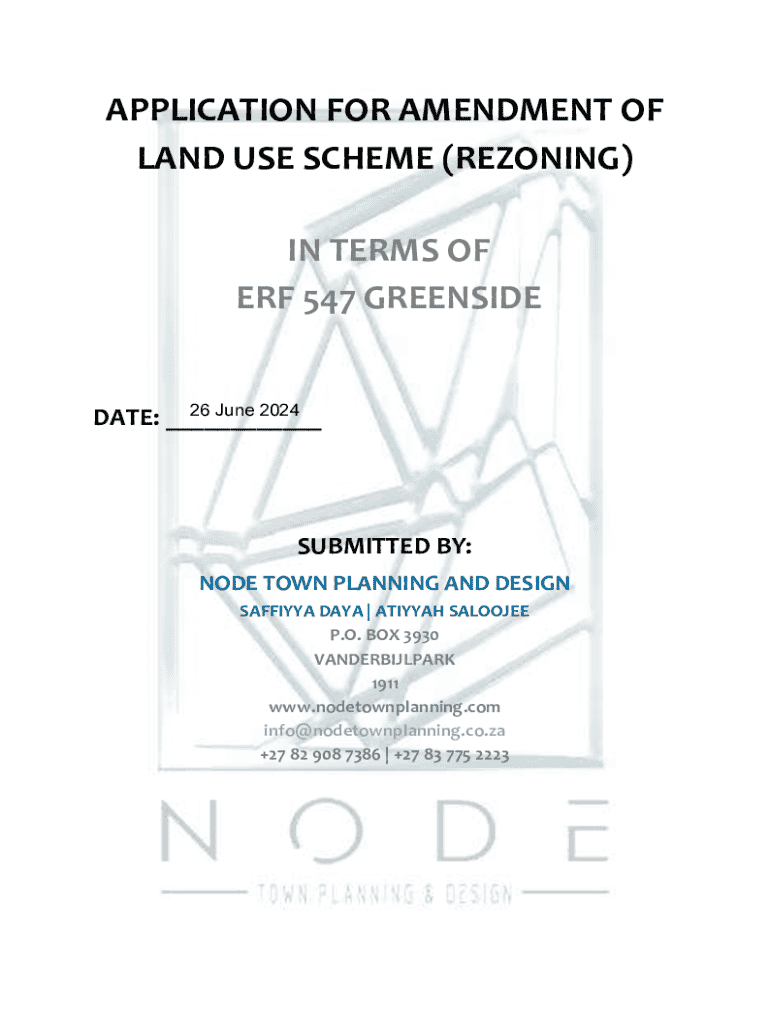 APPLICATION FOR AMENDMENT OF LAND USE SCHEME (REZONING)

IN TERMS OF
ERF 547 GREENSIDE

DATE: 26 June 2024

SUBMITTED BY:
NODE TOWN PLANNING AND DESIGN
SAFFIYYA DAYA| ATIYYAH SALOOJEE
P.O. BOX 3930
VANDERBIJLPARK
1911
www.nodetownplanning.com
info@nodetownplanning.co.za
+27 82 908 7386 | +27 83 775 2223

NODE
TOWN PLANNING & DESIGN